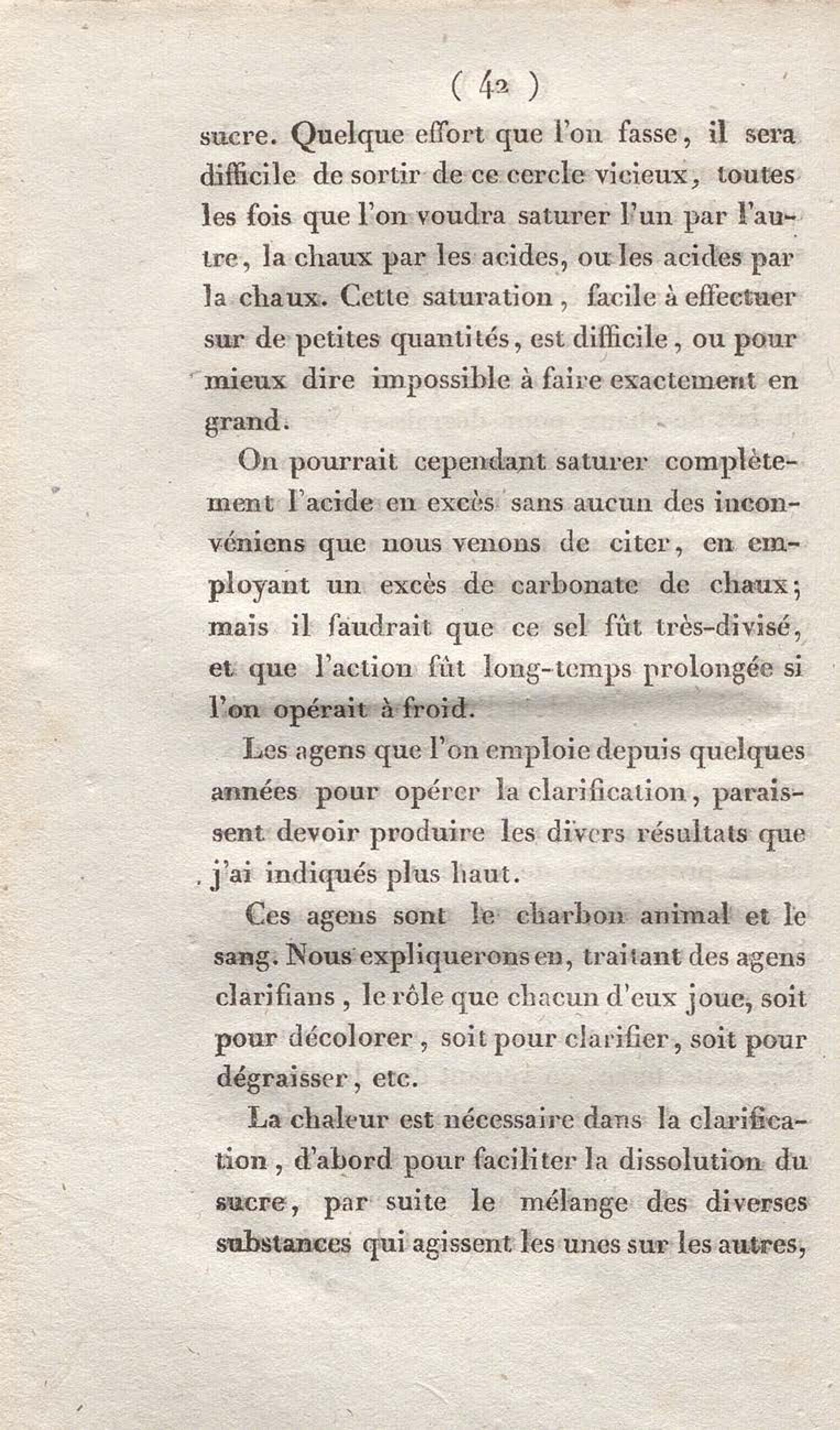 ( 42 )

sucre. Quelque effort que l'on fasse, il sera difficile de sortir de ce cercle vicieux, toutes les fois que l'on voudra saturer l'un par l'autre, la chaux par les acides, ou les acides par la chaux. Cette saturation, facile à effectuer sur de petites quantités, est difficile, ou pour mieux dire impossible à faire exactement en grand.

On pourrait cependant saturer complètement l'acide en excès sans aucun des inconvéniens que nous venons de citer, en employant un excès de carbonate de chaux; mais il faudrait que ce sel fût très-divisé, et que l'action fût long-temps prolongée si l'on opérait à froid.

Les agens que l'on emploie depuis quelques années pour opérer la clarification, paraissent devoir produire les divers résultats que j'ai indiqués plus haut.

Ces agens sont le charbon animal et le sang. Nous expliquerons en, traitant des agens clarifians, le rôle que chacun d'eux joue, soit pour décolorer, soit pour clarifier, soit pour dégraisser, etc.

La chaleur est nécessaire dans la clarification, d'abord pour faciliter la dissolution du sucre, par suite le mélange des diverses substances qui agissent les unes sur les autres,